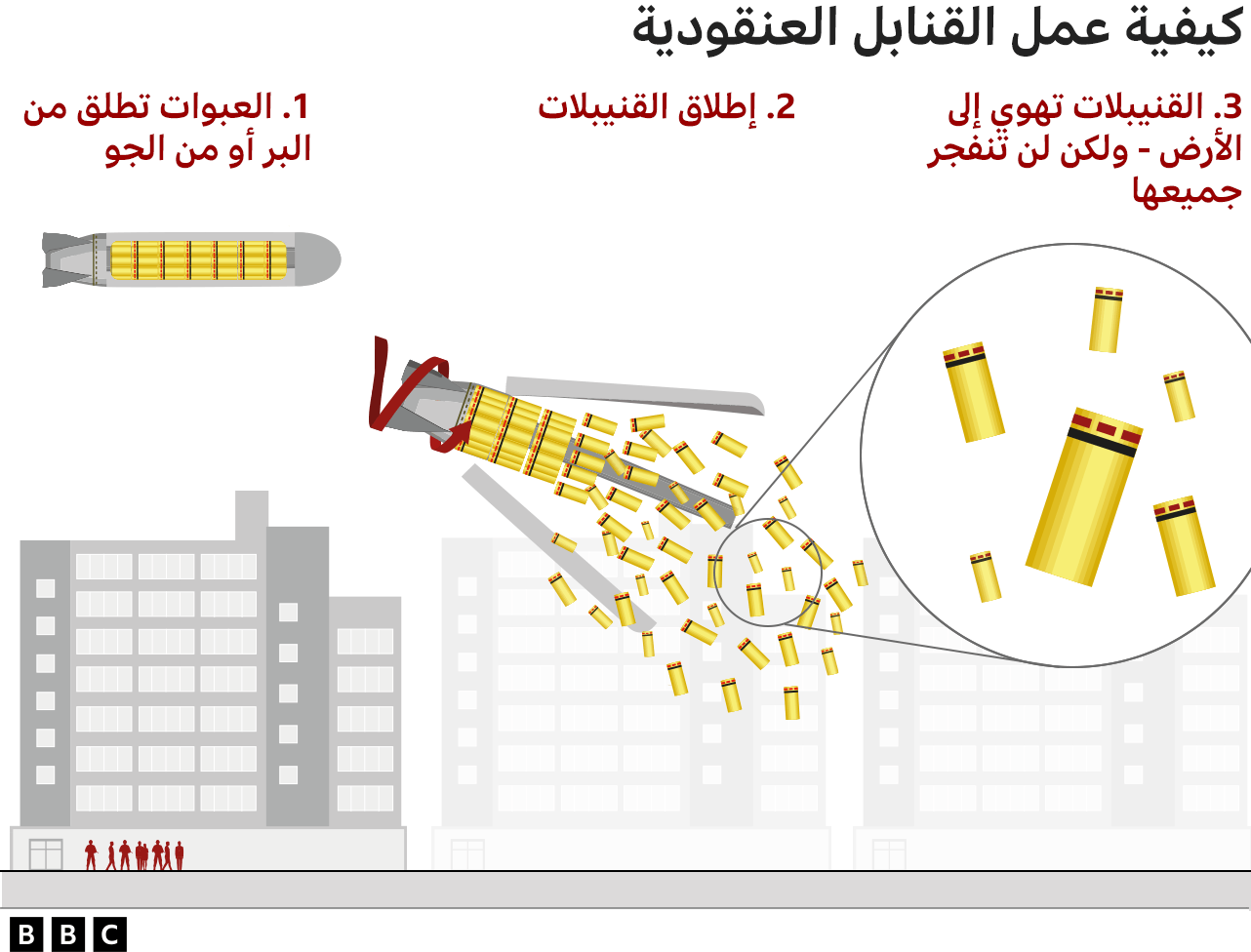 كيفية عمل القنابل العنقودية

1. العبوات تطلق من البر أو من الجو

2. إطلاق القنيبلات

3. القنيبلات تهوي إلى الأرض - ولكن لن تنفجر جميعها

BBC